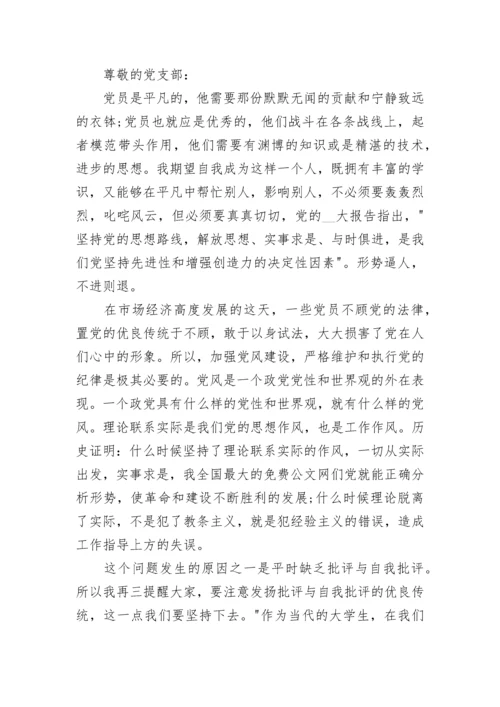 尊敬的党支部：

党员是平凡的，他需要那份默默无闻的贡献和宁静致远的衣钵；党员也就应是优秀的，他们战斗在各条战线上，起者模范带头作用，他们需要有渊博的知识或是精湛的技术，进步的思想。我期望自我成为这样一个人，既拥有丰富的学识，又能够在平凡中帮忙别人，影响别人，不必须要轰轰烈烈，叱咤风云，但必须要真真切切，党的__大报告指出，"坚持党的思想路线，解放思想、实事求是、与时俱进，是我们党坚持先进性和增强创造力的决定性因素"。形势逼人，不进则退。

在市场经济高度发展的这天，一些党员不顾党的法律，置党的优良传统于不顾，敢于以身试法，大大损害了党在人们心中的形象。所以，加强党风建设，严格维护和执行党的纪律是极其必要的。党风是一个政党党性和世界观的外在表现。一个政党具有什么样的党性和世界观，就有什么样的党风。理论联系实际是我们党的思想作风，也是工作作风。历史证明：什么时候坚持了理论联系实际的作风，一切从实际出发，实事求是，我全国最大的免费公文网们党就能正确分析形势，使革命和建设不断胜利的发展；什么时候理论脱离了实际，不是犯了教条主义，就是犯经验主义的错误，造成工作指导上方的失误。

这个问题发生的原因之一是平时缺乏批评与自我批评。所以我再三提醒大家，要注意发扬批评与自我批评的优良传统，这一点我们要坚持下去。"作为当代的大学生，在我们